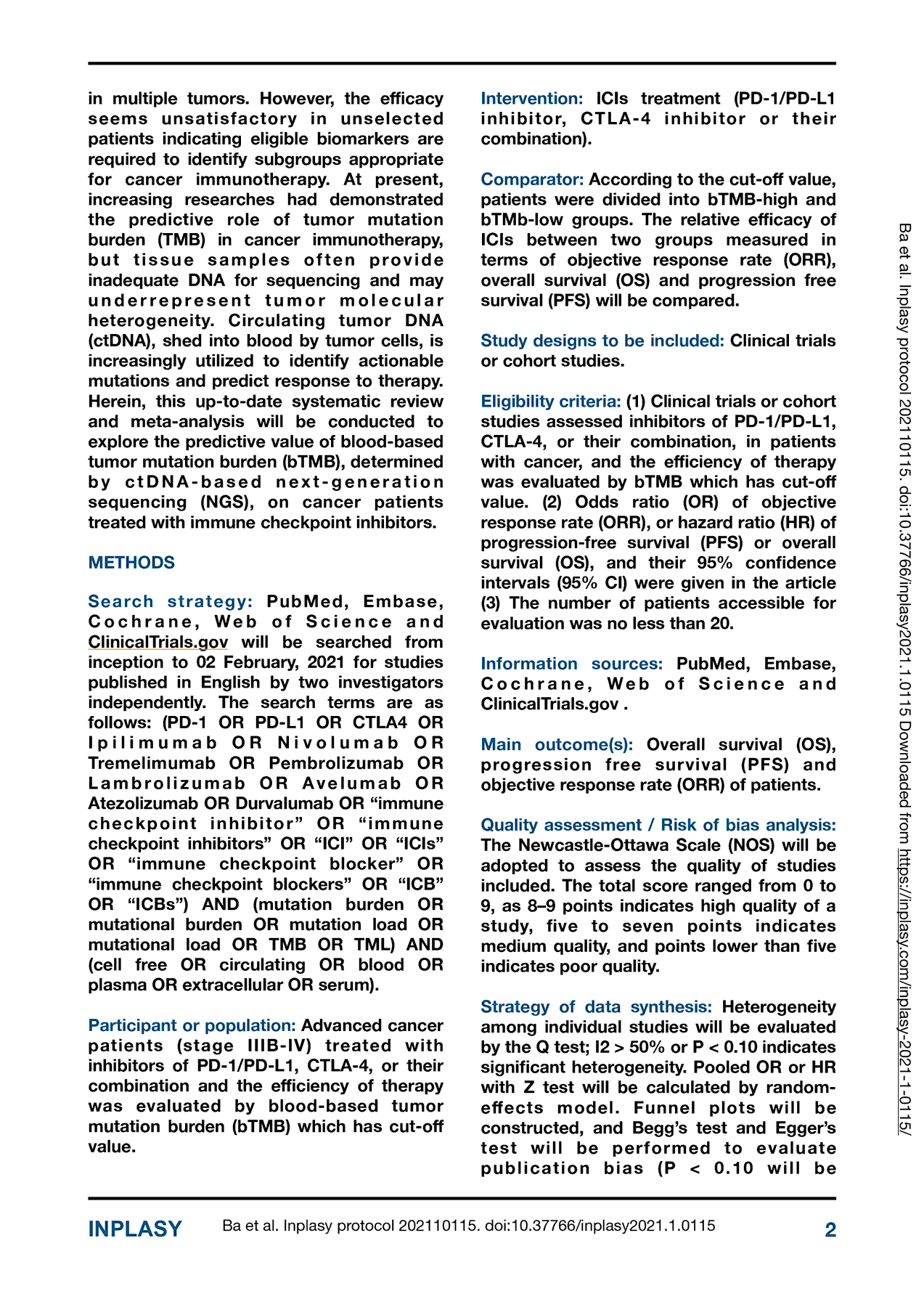 in multiple tumors. However, the efficacy seems unsatisfactory in unselected patients indicating eligible biomarkers are required to identify subgroups appropriate for cancer immunotherapy. At present, increasing researches had demonstrated the predictive role of tumor mutation burden (TMB) in cancer immunotherapy, but tissue samples often provide inadequate DNA for sequencing and may underrepresent tumor molecular heterogeneity. Circulating tumor DNA (ctDNA), shed into blood by tumor cells, is increasingly utilized to identify actionable mutations and predict response to therapy. Herein, this up-to-date systematic review and meta-analysis will be conducted to explore the predictive value of blood-based tumor mutation burden (bTMB), determined by ctDNA-based next-generation sequencing (NGS), on cancer patients treated with immune checkpoint inhibitors.

METHODS

Search strategy: PubMed, Embase, Cochrane, Web of Science and ClinicalTrials.gov will be searched from inception to 02 February, 2021 for studies published in English by two investigators independently. The search terms are as follows: (PD-1 OR PD-L1 OR CTLA4 OR Ipilimumab OR Nivolumab OR Tremelimumab OR Pembrolizumab OR Lambrolizumab OR Avelumab OR Atezolizumab OR Durvalumab OR “immune checkpoint inhibitor” OR “immune checkpoint inhibitors” OR “ICI” OR “ICIs” OR “immune checkpoint blocker” OR “immune checkpoint blockers” OR “ICB” OR “ICBs”) AND (mutation burden OR mutational burden OR mutation load OR mutational load OR TMB OR TML) AND (cell free OR circulating OR blood OR plasma OR extracellular OR serum).

Participant or population: Advanced cancer patients (stage IIIB-IV) treated with inhibitors of PD-1/PD-L1, CTLA-4, or their combination and the efficiency of therapy was evaluated by blood-based tumor mutation burden (bTMB) which has cut-off value.

Intervention: ICIs treatment (PD-1/PD-L1 inhibitor, CTLA-4 inhibitor or their combination).

Comparator: According to the cut-off value, patients were divided into bTMB-high and bTMb-low groups. The relative efficacy of ICIs between two groups measured in terms of objective response rate (ORR), overall survival (OS) and progression free survival (PFS) will be compared.

Study designs to be included: Clinical trials or cohort studies.

Eligibility criteria: (1) Clinical trials or cohort studies assessed inhibitors of PD-1/PD-L1, CTLA-4, or their combination, in patients with cancer, and the efficiency of therapy was evaluated by bTMB which has cut-off value. (2) Odds ratio (OR) of objective response rate (ORR), or hazard ratio (HR) of progression-free survival (PFS) or overall survival (OS), and their 95% confidence intervals (95% CI) were given in the article (3) The number of patients accessible for evaluation was no less than 20.

Information sources: PubMed, Embase, Cochrane, Web of Science and ClinicalTrials.gov .

Main outcome(s): Overall survival (OS), progression free survival (PFS) and objective response rate (ORR) of patients.

Quality assessment / Risk of bias analysis: The Newcastle-Ottawa Scale (NOS) will be adopted to assess the quality of studies included. The total score ranged from 0 to 9, as 8–9 points indicates high quality of a study, five to seven points indicates medium quality, and points lower than five indicates poor quality.

Strategy of data synthesis: Heterogeneity among individual studies will be evaluated by the Q test; I2 > 50% or P < 0.10 indicates significant heterogeneity. Pooled OR or HR with Z test will be calculated by random-effects model. Funnel plots will be constructed, and Begg’s test and Egger’s test will be performed to evaluate publication bias (P < 0.10 will be

Ba et al. Inplasy protocol 202110115. doi:10.37766/inplasy2021.1.0115 Downloaded from https://inplasy.com/inplasy-2021-1-0115/

INPLASY Ba et al. Inplasy protocol 202110115. doi:10.37766/inplasy2021.1.0115 2